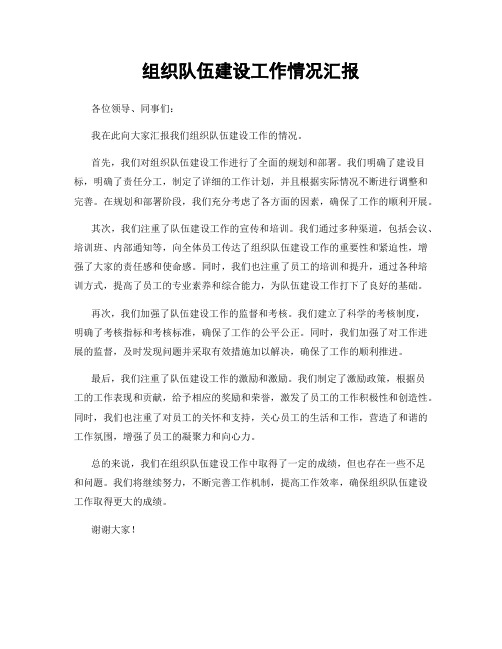 组织队伍建设工作情况汇报

各位领导、同事们：

我在此向大家汇报我们组织队伍建设工作的情况。

首先，我们对组织队伍建设工作进行了全面的规划和部署。我们明确了建设目标，明确了责任分工，制定了详细的工作计划，并且根据实际情况不断进行调整和完善。在规划和部署阶段，我们充分考虑了各方面的因素，确保了工作的顺利开展。

其次，我们注重了队伍建设工作的宣传和培训。我们通过多种渠道，包括会议、培训班、内部通知等，向全体员工传达了组织队伍建设工作的重要性和紧迫性，增强了大家的责任感和使命感。同时，我们也注重了员工的培训和提升，通过各种培训方式，提高了员工的专业素养和综合能力，为队伍建设工作打下了良好的基础。

再次，我们加强了队伍建设工作的监督和考核。我们建立了科学的考核制度，明确了考核指标和考核标准，确保了工作的公平公正。同时，我们加强了对工作进展的监督，及时发现问题并采取有效措施加以解决，确保了工作的顺利推进。

最后，我们注重了队伍建设工作的激励和激励。我们制定了激励政策，根据员工的工作表现和贡献，给予相应的奖励和荣誉，激发了员工的工作积极性和创造性。同时，我们也注重了对员工的关怀和支持，关心员工的生活和工作，营造了和谐的工作氛围，增强了员工的凝聚力和向心力。

总的来说，我们在组织队伍建设工作中取得了一定的成绩，但也存在一些不足和问题。我们将继续努力，不断完善工作机制，提高工作效率，确保组织队伍建设工作取得更大的成绩。

谢谢大家！